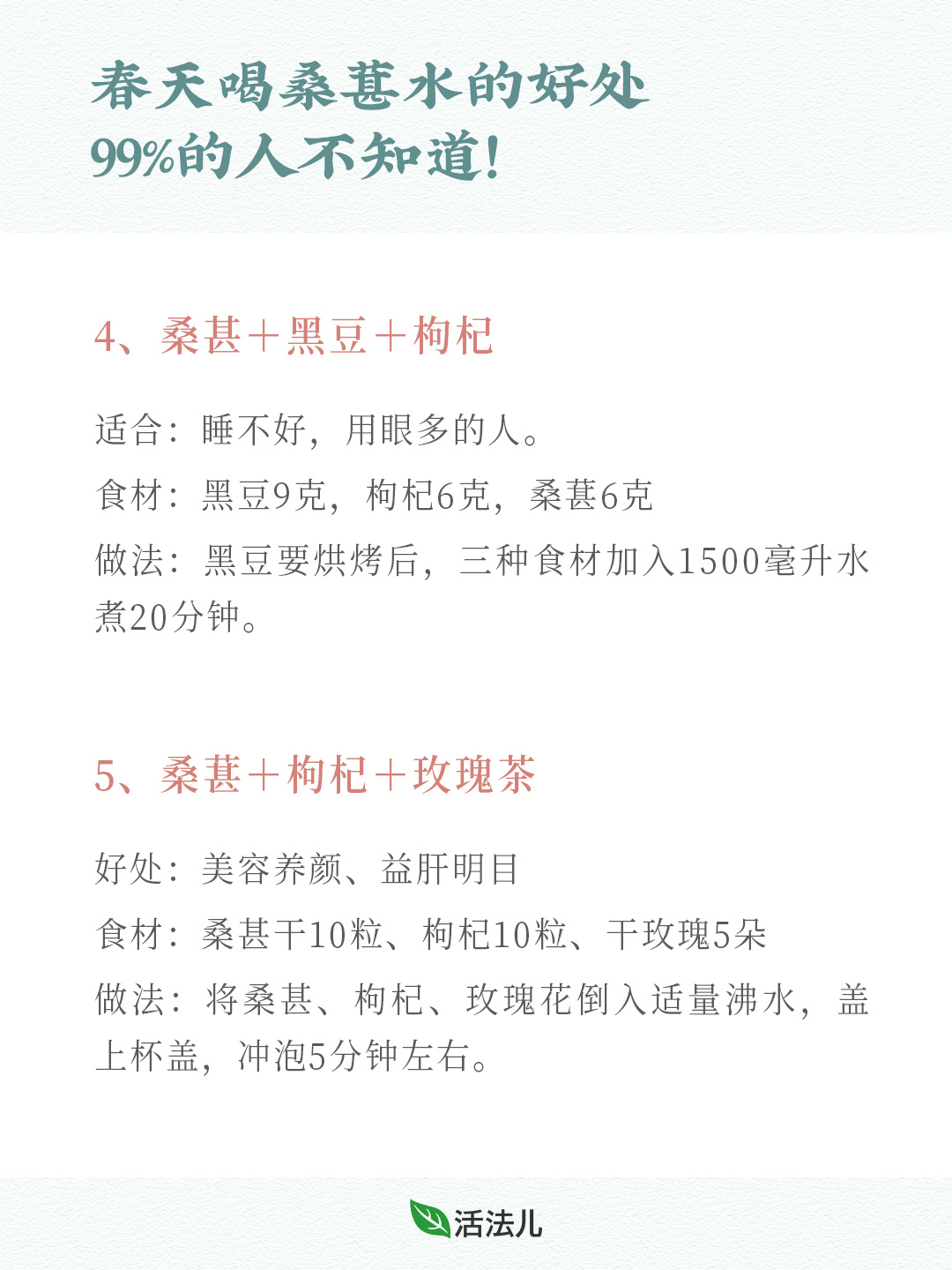 春天喝桑葚水的好处
99%的人不知道!

4、桑葚+黑豆+枸杞

适合：睡不好，用眼多的人。

食材：黑豆9克，枸杞6克，桑葚6克

做法：黑豆要烘烤后，三种食材加入1500毫升水煮20分钟。

5、桑葚+枸杞+玫瑰茶

好处：美容养颜、益肝明目

食材：桑葚干10粒、枸杞10粒、干玫瑰5朵

做法：将桑葚、枸杞、玫瑰花倒入适量沸水，盖上杯盖，冲泡5分钟左右。

活法儿